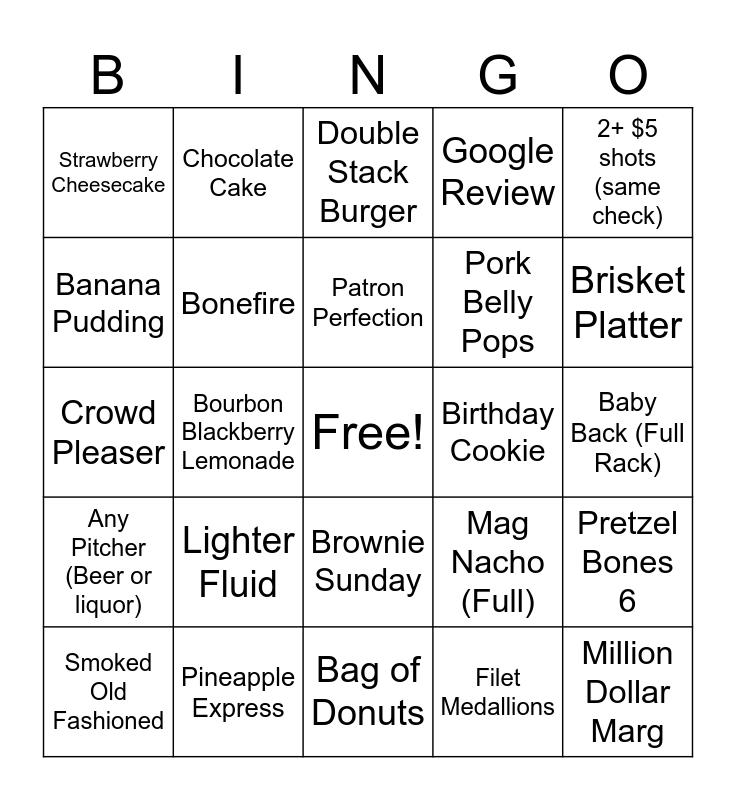 | B | I | N | G | O |
|---|---|---|---|---|
| Strawberry Cheesecake | Chocolate Cake | Double Stack Burger | Google Review | 2+ \$5 shots (same check) |
| Banana Pudding | Bonefire | Patron Perfection | Pork Belly Pops | Brisket Platter |
| Crowd Pleaser | Bourbon Blackberry Lemonade | Free! | Birthday Cookie | Baby Back (Full Rack) |
| Any Pitcher (Beer or liquor) | Lighter Fluid | Brownie Sunday | Mag Nacho (Full) | Pretzel Bones 6 |
| Smoked Old Fashioned | Pineapple Express | Bag of Donuts | Filet Medallions | Million Dollar Marg |